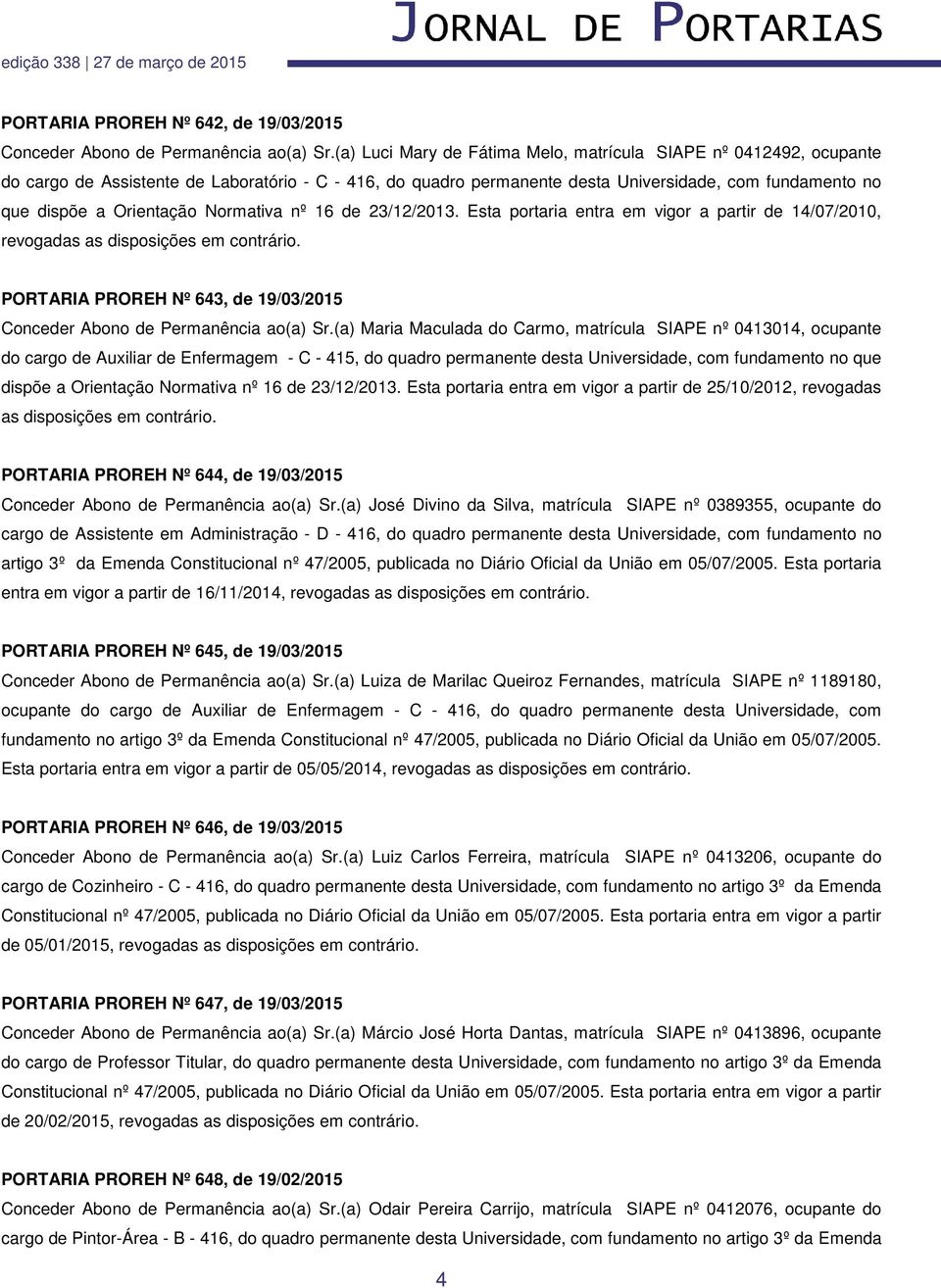 edição 338 | 27 de março de 2015

JORNAL DE PORTARIAS

PORTARIA PROREH Nº 642, de 19/03/2015
Conceder Abono de Permanência ao(a) Sr.(a) Luci Mary de Fátima Melo, matrícula SIAPE nº 0412492, ocupante do cargo de Assistente de Laboratório - C - 416, do quadro permanente desta Universidade, com fundamento no que dispõe a Orientação Normativa nº 16 de 23/12/2013. Esta portaria entra em vigor a partir de 14/07/2010, revogadas as disposições em contrário.

PORTARIA PROREH Nº 643, de 19/03/2015
Conceder Abono de Permanência ao(a) Sr.(a) Maria Maculada do Carmo, matrícula SIAPE nº 0413014, ocupante do cargo de Auxiliar de Enfermagem - C - 415, do quadro permanente desta Universidade, com fundamento no que dispõe a Orientação Normativa nº 16 de 23/12/2013. Esta portaria entra em vigor a partir de 25/10/2012, revogadas as disposições em contrário.

PORTARIA PROREH Nº 644, de 19/03/2015
Conceder Abono de Permanência ao(a) Sr.(a) José Divino da Silva, matrícula SIAPE nº 0389355, ocupante do cargo de Assistente em Administração - D - 416, do quadro permanente desta Universidade, com fundamento no artigo 3º da Emenda Constitucional nº 47/2005, publicada no Diário Oficial da União em 05/07/2005. Esta portaria entra em vigor a partir de 16/11/2014, revogadas as disposições em contrário.

PORTARIA PROREH Nº 645, de 19/03/2015
Conceder Abono de Permanência ao(a) Sr.(a) Luiza de Marilac Queiroz Fernandes, matrícula SIAPE nº 1189180, ocupante do cargo de Auxiliar de Enfermagem - C - 416, do quadro permanente desta Universidade, com fundamento no artigo 3º da Emenda Constitucional nº 47/2005, publicada no Diário Oficial da União em 05/07/2005. Esta portaria entra em vigor a partir de 05/05/2014, revogadas as disposições em contrário.

PORTARIA PROREH Nº 646, de 19/03/2015
Conceder Abono de Permanência ao(a) Sr.(a) Luiz Carlos Ferreira, matrícula SIAPE nº 0413206, ocupante do cargo de Cozinheiro - C - 416, do quadro permanente desta Universidade, com fundamento no artigo 3º da Emenda Constitucional nº 47/2005, publicada no Diário Oficial da União em 05/07/2005. Esta portaria entra em vigor a partir de 05/01/2015, revogadas as disposições em contrário.

PORTARIA PROREH Nº 647, de 19/03/2015
Conceder Abono de Permanência ao(a) Sr.(a) Márcio José Horta Dantas, matrícula SIAPE nº 0413896, ocupante do cargo de Professor Titular, do quadro permanente desta Universidade, com fundamento no artigo 3º da Emenda Constitucional nº 47/2005, publicada no Diário Oficial da União em 05/07/2005. Esta portaria entra em vigor a partir de 20/02/2015, revogadas as disposições em contrário.

PORTARIA PROREH Nº 648, de 19/02/2015
Conceder Abono de Permanência ao(a) Sr.(a) Odair Pereira Carrijo, matrícula SIAPE nº 0412076, ocupante do cargo de Pintor-Área - B - 416, do quadro permanente desta Universidade, com fundamento no artigo 3º da Emenda

4